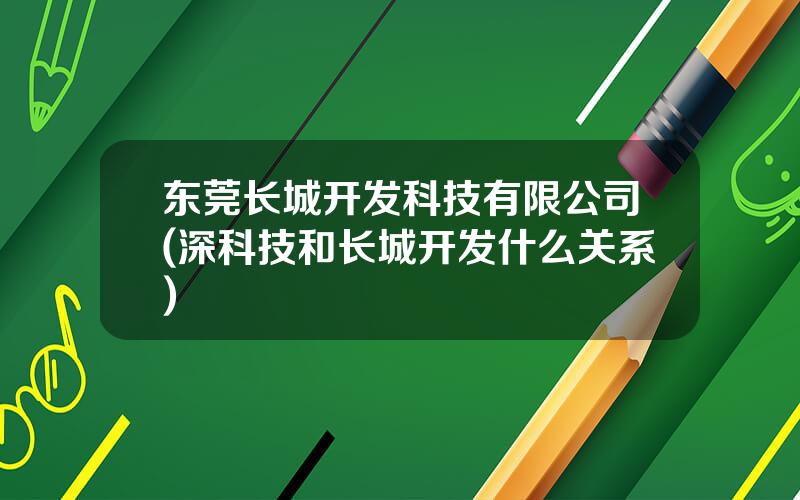 东莞长城开发科技有限公司(深科技和长城开发什么关系)